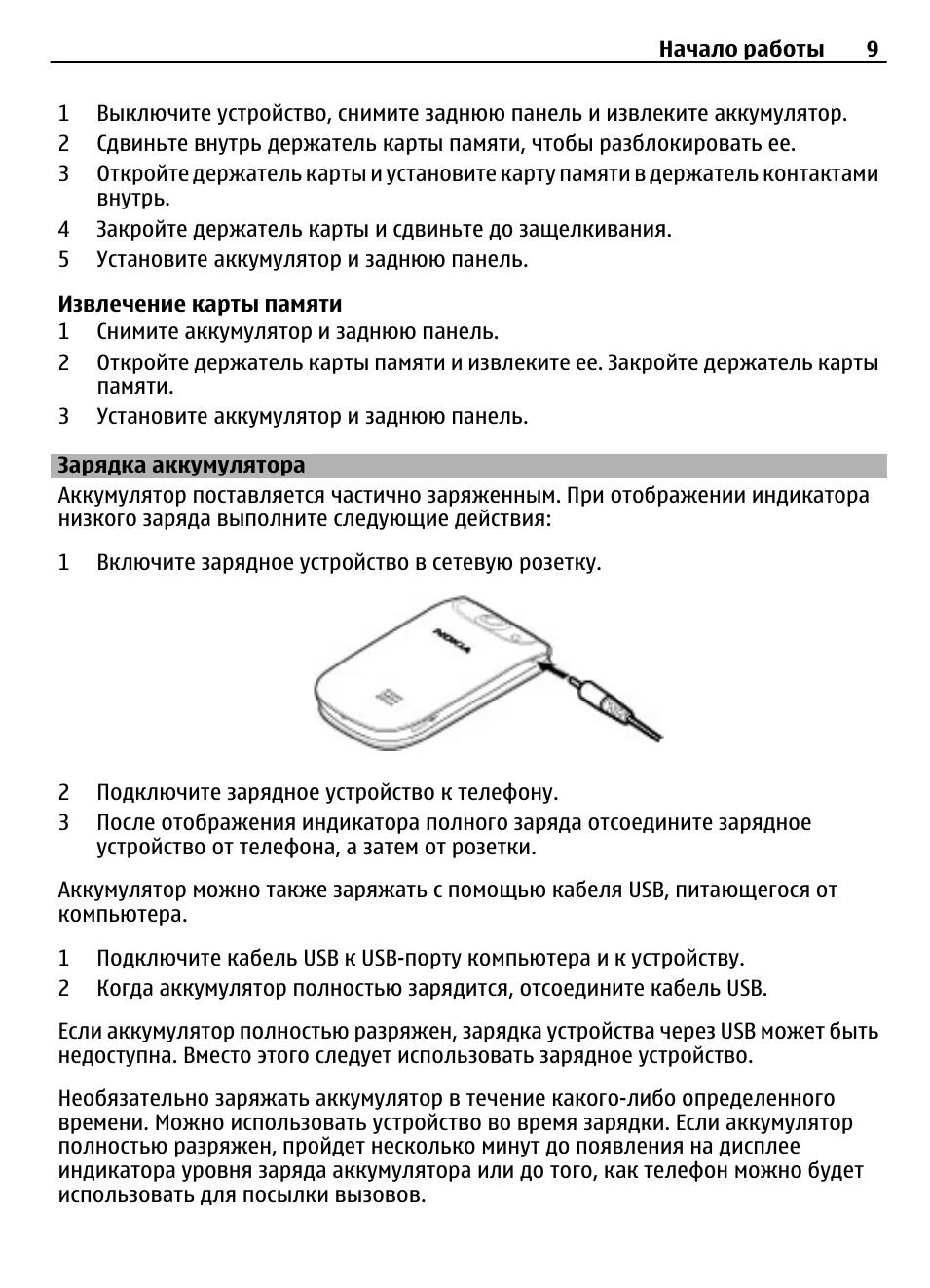 Начало работы 9

1 Выключите устройство, снимите заднюю панель и извлеките аккумулятор.
2 Сдвиньте внутрь держатель карты памяти, чтобы разблокировать ее.
3 Откройте держатель карты и установите карту памяти в держатель контактами внутрь.
4 Закройте держатель карты и сдвиньте до защелкивания.
5 Установите аккумулятор и заднюю панель.

Извлечение карты памяти
1 Снимите аккумулятор и заднюю панель.
2 Откройте держатель карты памяти и извлеките ее. Закройте держатель карты памяти.
3 Установите аккумулятор и заднюю панель.

Зарядка аккумулятора
Аккумулятор поставляется частично заряженным. При отображении индикатора низкого заряда выполните следующие действия:

1 Включите зарядное устройство в сетевую розетку.

NOKIA

2 Подключите зарядное устройство к телефону.
3 После отображения индикатора полного заряда отсоедините зарядное устройство от телефона, а затем от розетки.

Аккумулятор можно также заряжать с помощью кабеля USB, питающегося от компьютера.

1 Подключите кабель USB к USB-порту компьютера и к устройству.
2 Когда аккумулятор полностью зарядится, отсоедините кабель USB.

Если аккумулятор полностью разряжен, зарядка устройства через USB может быть недоступна. Вместо этого следует использовать зарядное устройство.

Необязательно заряжать аккумулятор в течение какого-либо определенного времени. Можно использовать устройство во время зарядки. Если аккумулятор полностью разряжен, пройдет несколько минут до появления на дисплее индикатора уровня заряда аккумулятора или до того, как телефон можно будет использовать для посылки вызовов.